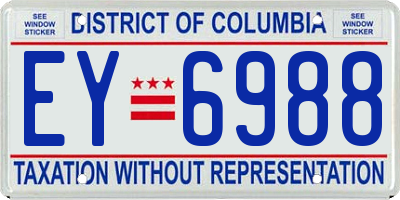 SEE WINDOW STICKER

DISTRICT OF COLUMBIA

SEE WINDOW STICKER

EY 6988

TAXATION WITHOUT REPRESENTATION